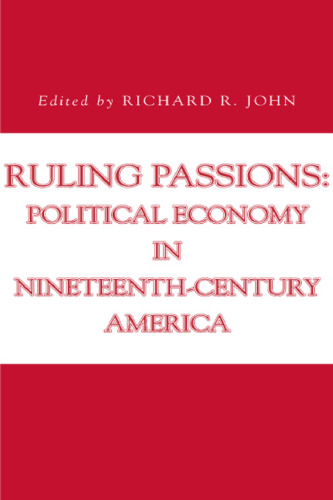 Edited by RICHARD R. JOHN

RULING PASSIONS: POLITICAL ECONOMY IN NINETEENTH-CENTURY AMERICA